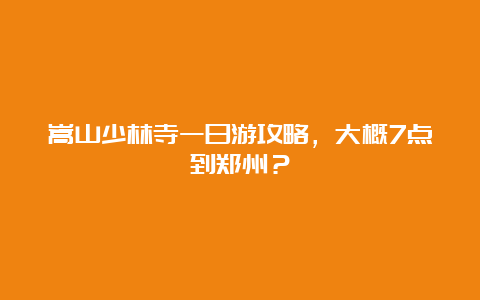 嵩山少林寺一日游攻略，大概7点到郑州？